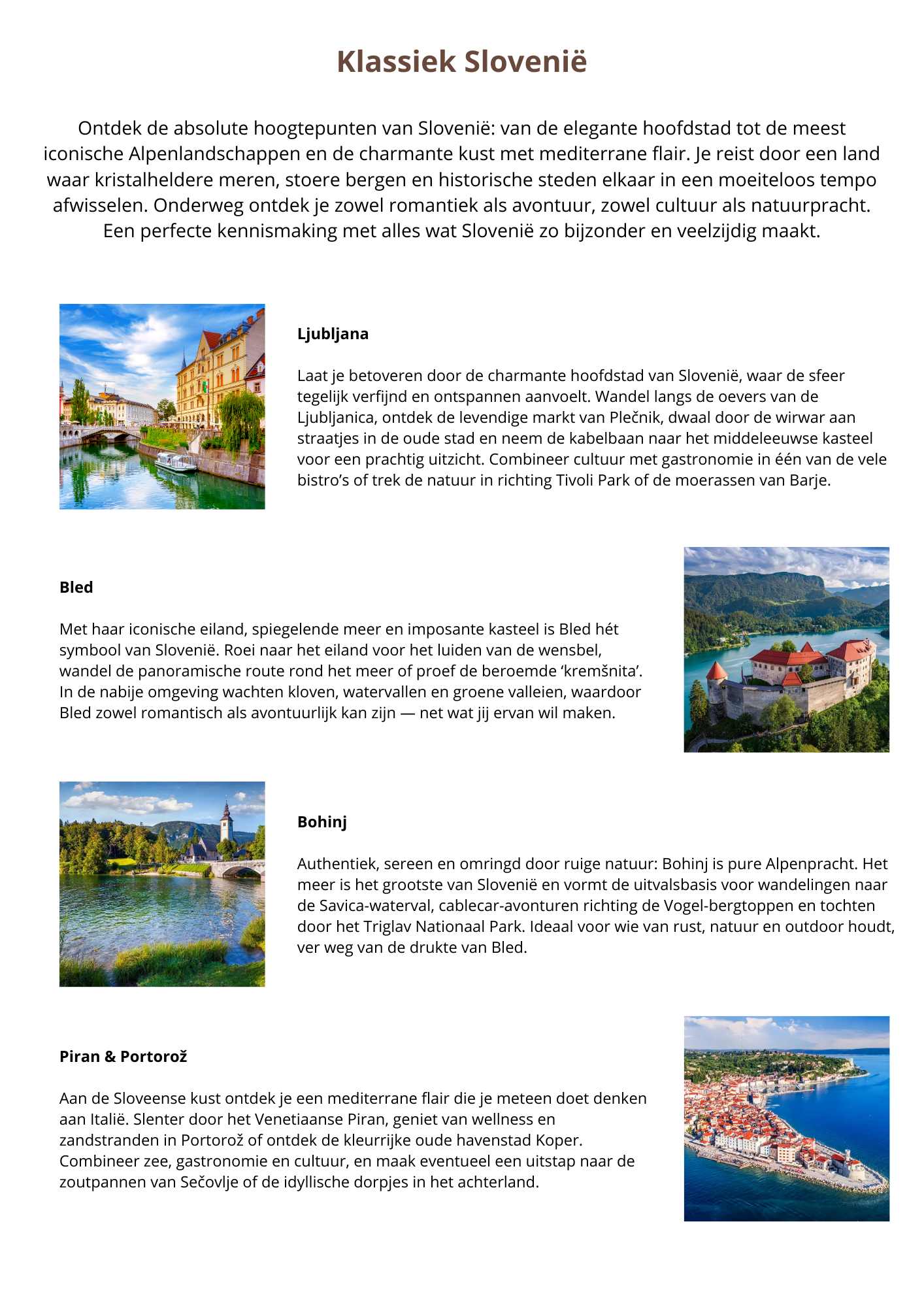 Klassiek Slovenië

Ontdek de absolute hoogtepunten van Slovenië: van de elegante hoofdstad tot de meest iconische Alpenlandschappen en de charmante kust met mediterrane flair. Je reist door een land waar kristalheldere meren, stoere bergen en historische steden elkaar in een moeiteloos tempo afwisselen. Onderweg ontdek je zowel romantiek als avontuur, zowel cultuur als natuurpracht. Een perfecte kennismaking met alles wat Slovenië zo bijzonder en veelzijdig maakt.

Ljubljana

Laat je betoveren door de charmante hoofdstad van Slovenië, waar de sfeer tegelijk verfijnd en ontspannen aanvoelt. Wandel langs de oevers van de Ljubljanica, ontdek de levendige markt van Plečnik, dwaal door de wirwar aan straatjes in de oude stad en neem de kabelbaan naar het middeleeuwse kasteel voor een prachtig uitzicht. Combineer cultuur met gastronomie in één van de vele bistro's of trek de natuur in richting Tivoli Park of de moerassen van Barje.

Bled

Met haar iconische eiland, spiegelende meer en imposante kasteel is Bled hét symbool van Slovenië. Roei naar het eiland voor het luiden van de wensbel, wandel de panoramische route rond het meer of proef de beroemde 'kremšnita'. In de nabije omgeving wachten kloven, watervallen en groene valleien, waardoor Bled zowel romantisch als avontuurlijk kan zijn — net wat jij ervan wil maken.

Bohinj

Authentiek, sereen en omringd door ruige natuur: Bohinj is pure Alpenpracht. Het meer is het grootste van Slovenië en vormt de uitvalsbasis voor wandelingen naar de Savica-waterval, cablecar-avonturen richting de Vogel-bergtoppen en tochten door het Triglav Nationaal Park. Ideaal voor wie van rust, natuur en outdoor houdt, ver weg van de drukte van Bled.

Piran & Portorož

Aan de Sloveense kust ontdek je een mediterrane flair die je meteen doet denken aan Italië. Slenter door het Venetiaanse Piran, geniet van wellness en zandstranden in Portorož of ontdek de kleurrijke oude havenstad Koper. Combineer zee, gastronomie en cultuur, en maak eventueel een uitstap naar de zoutpannen van Sečovlje of de idyllische dorpjes in het achterland.